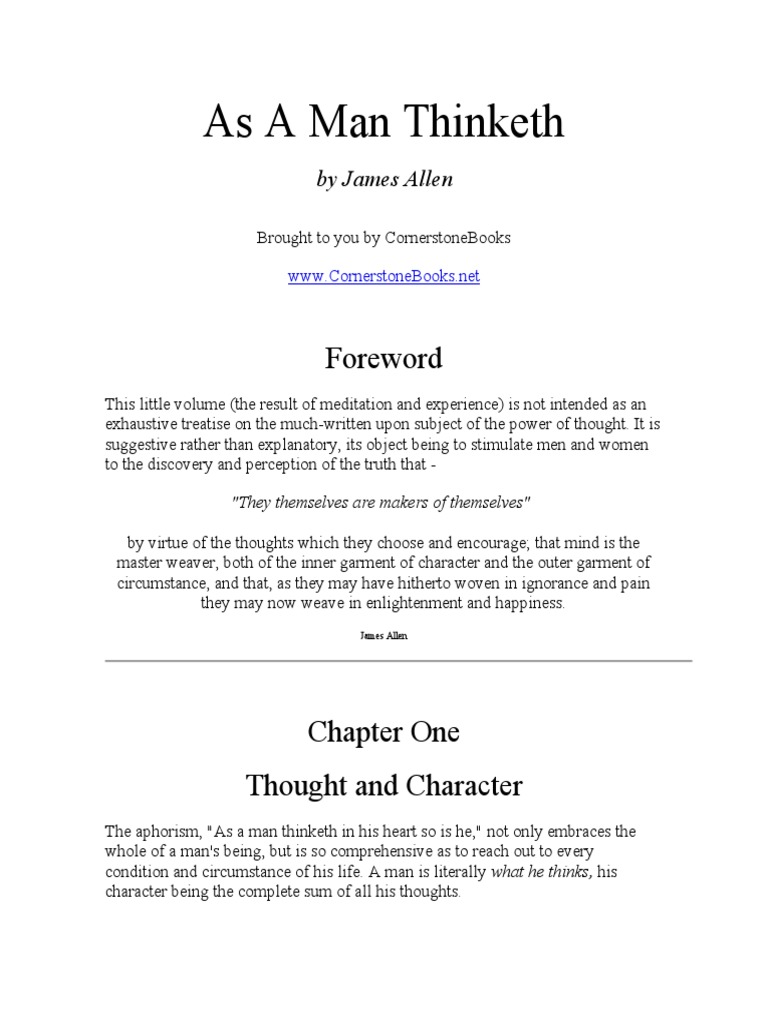 As A Man Thinketh

by James Allen

Brought to you by CornerstoneBooks

www.CornerstoneBooks.net

Foreword

This little volume (the result of meditation and experience) is not intended as an exhaustive treatise on the much-written upon subject of the power of thought. It is suggestive rather than explanatory, its object being to stimulate men and women to the discovery and perception of the truth that -

"They themselves are makers of themselves"

by virtue of the thoughts which they choose and encourage; that mind is the master weaver, both of the inner garment of character and the outer garment of circumstance, and that, as they may have hitherto woven in ignorance and pain they may now weave in enlightenment and happiness.

James Allen

Chapter One

Thought and Character

The aphorism, "As a man thinketh in his heart so is he," not only embraces the whole of a man's being, but is so comprehensive as to reach out to every condition and circumstance of his life. A man is literally what he thinks, his character being the complete sum of all his thoughts.